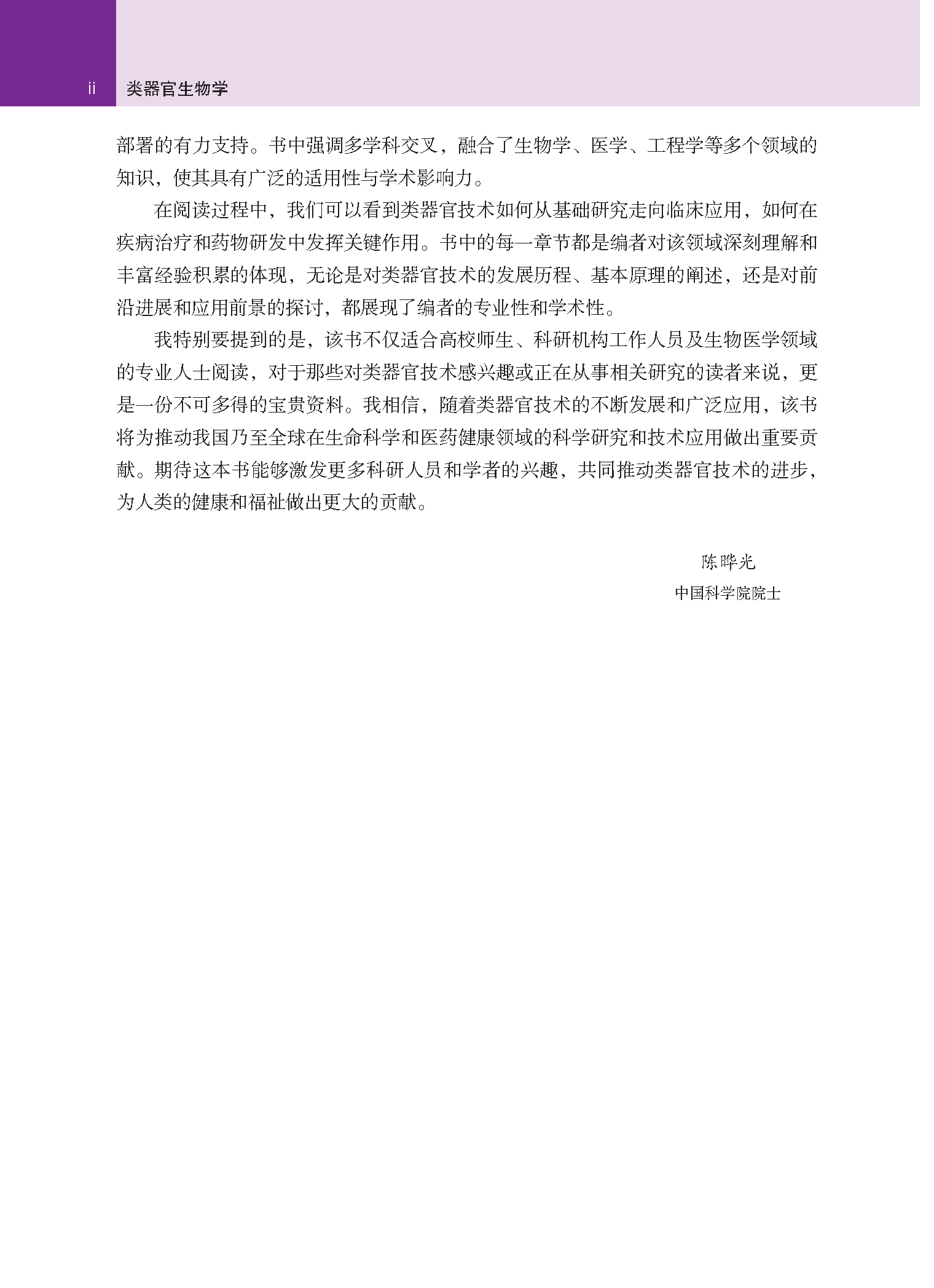 ii 类器官生物学

部署的有力支持。书中强调多学科交叉，融合了生物学、医学、工程学等多个领域的知识，使其具有广泛的适用性与学术影响力。

在阅读过程中，我们可以看到类器官技术如何从基础研究走向临床应用，如何在疾病治疗和药物研发中发挥关键作用。书中的每一章节都是编者对该领域深刻理解和丰富经验积累的体现，无论是对类器官技术的发展历程、基本原理的阐述，还是对前沿进展和应用前景的探讨，都展现了编者的专业性和学术性。

我特别要提到的是，该书不仅适合高校师生、科研机构工作人员及生物医学领域的专业人士阅读，对于那些对类器官技术感兴趣或正在从事相关研究的读者来说，更是一份不可多得的宝贵资料。我相信，随着类器官技术的不断发展和广泛应用，该书将为推动我国乃至全球在生命科学和医药健康领域的科学研究和技术应用做出重要贡献。期待这本书能够激发更多科研人员和学者的兴趣，共同推动类器官技术的进步，为人类的健康和福祉做出更大的贡献。

陈晔光
中国科学院院士